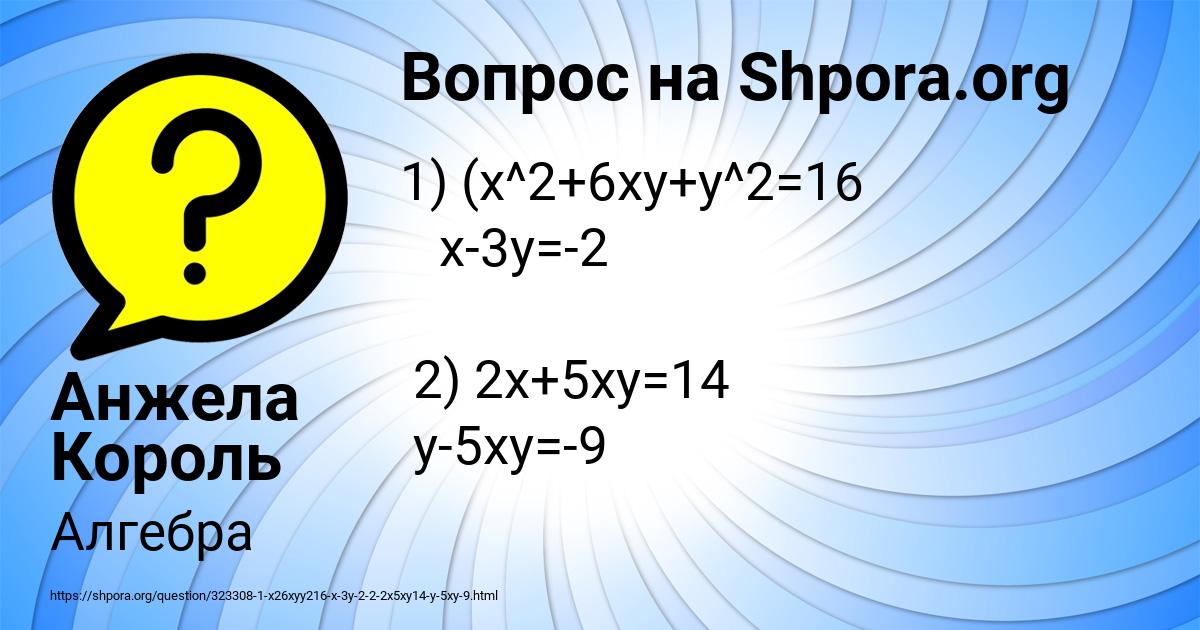 Вопрос на Shpora.org

1) (x^2+6xy+y^2=16
x-3y=-2

2) 2x+5xy=14
y-5xy=-9

Анжела Король

Алгебра

https://shpora.org/question/323308-1-x26xyy216-x-3y-2-2-2x5xy14-y-5xy-9.html